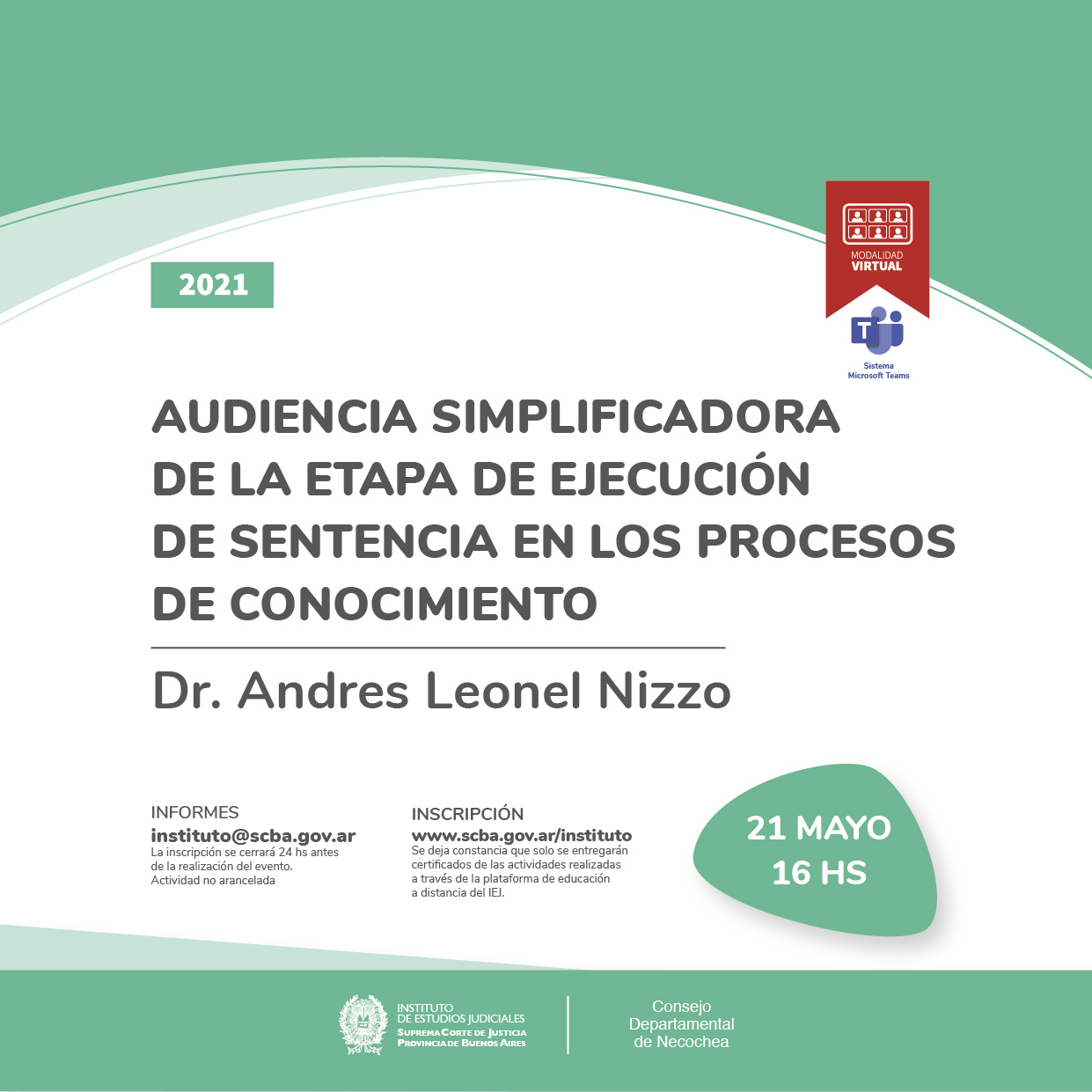 2021

MODALIDAD
VIRTUAL

Sistema
Microsoft Teams

AUDIENCIA SIMPLIFICADORA
DE LA ETAPA DE EJECUCIÓN
DE SENTENCIA EN LOS PROCESOS
DE CONOCIMIENTO

Dr. Andres Leonel Nizzo

INFORMES
instituto@scba.gov.ar
La inscripción se cerrará 24 hs antes de la realización del evento.
Actividad no arancelada

INSCRIPCIÓN
www.scba.gov.ar/instituto
Se deja constancia que solo se entregarán certificados de las actividades realizadas a través de la plataforma de educación a distancia del IEJ.

21 MAYO
16 HS

INSTITUTO
DE ESTUDIOS JUDICIALES
SUPREMA CORTE DE JUSTICIA
PROVINCIA DE BUENOS AIRES

Consejo
Departamental
de Necochea